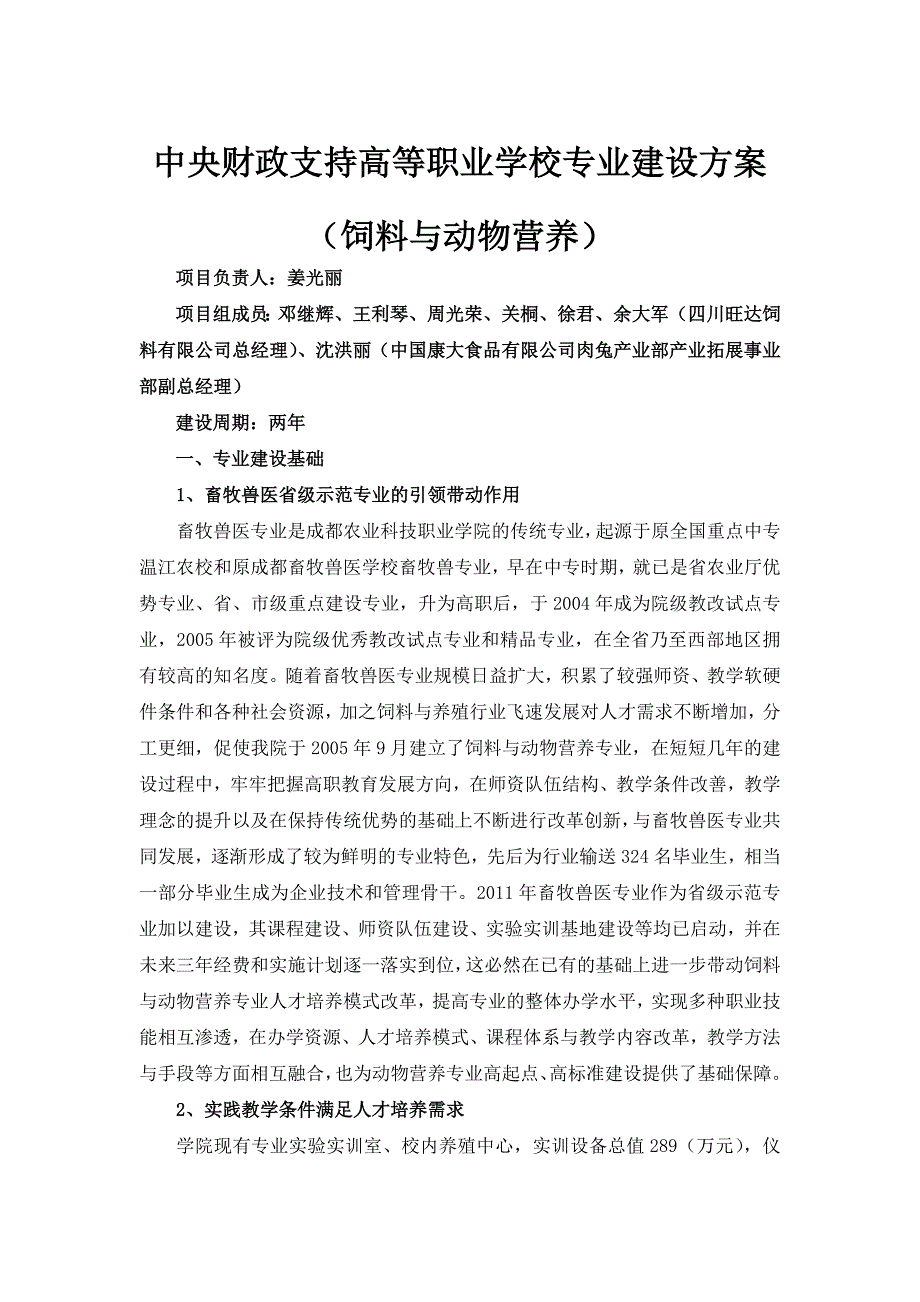 中央财政支持高等职业学校专业建设方案

（饲料与动物营养）

项目负责人：姜光丽

项目组成员：邓继辉、王利琴、周光荣、关桐、徐君、余大军（四川旺达饲料有限公司总经理）、沈洪丽（中国康大食品有限公司肉兔产业部产业拓展事业部副总经理）

建设周期：两年

一、专业建设基础

1、畜牧兽医省级示范专业的引领带动作用

畜牧兽医专业是成都农业科技职业学院的传统专业，起源于原全国重点中专温江农校和原成都畜牧兽医学校畜牧兽专业，早在中专时期，就已是省农业厅优势专业、省、市级重点建设专业，升为高职后，于2004年成为院级教改试点专业，2005年被评为院级优秀教改试点专业和精品专业，在全省乃至西部地区拥有较高的知名度。随着畜牧兽医专业规模日益扩大，积累了较强师资、教学软硬件条件和各种社会资源，加之饲料与养殖行业飞速发展对人才需求不断增加，分工更细，促使我院于2005年9月建立了饲料与动物营养专业，在短短几年的建设过程中，牢牢把握高职教育发展方向，在师资队伍结构、教学条件改善，教学理念的提升以及在保持传统优势的基础上不断进行改革创新，与畜牧兽医专业共同发展，逐渐形成了较为鲜明的专业特色，先后为行业输送324名毕业生，相当一部分毕业生成为企业技术和管理骨干。2011年畜牧兽医专业作为省级示范专业加以建设，其课程建设、师资队伍建设、实验实训基地建设等均已启动，并在未来三年经费和实施计划逐一落实到位，这必然在已有的基础上进一步带动饲料与动物营养专业人才培养模式改革，提高专业的整体办学水平，实现多种职业技能相互渗透，在办学资源、人才培养模式、课程体系与教学内容改革，教学方法与手段等方面相互融合，也为动物营养专业高起点、高标准建设提供了基础保障。

2、实践教学条件满足人才培养需求

学院现有专业实验实训室、校内养殖中心，实训设备总值289（万元），仪